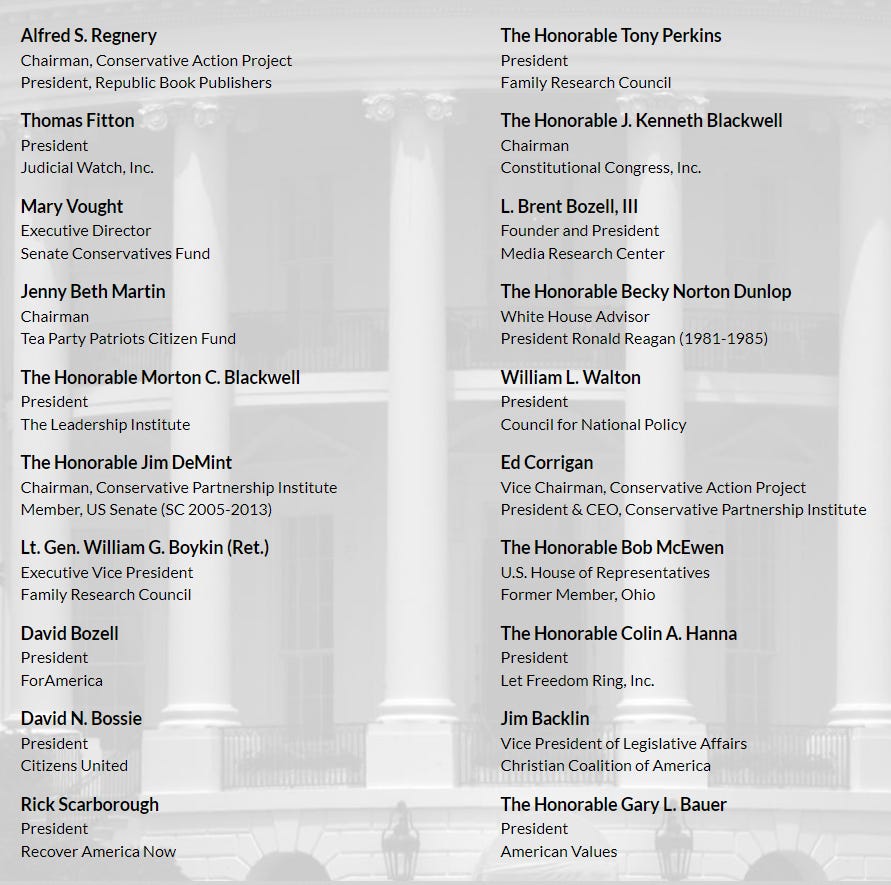 Alfred S. Regnery
Chairman, Conservative Action Project
President, Republic Book Publishers

Thomas Fitton
President
Judicial Watch, Inc.

Mary Vought
Executive Director
Senate Conservatives Fund

Jenny Beth Martin
Chairman
Tea Party Patriots Citizen Fund

The Honorable Morton C. Blackwell
President
The Leadership Institute

The Honorable Jim DeMint
Chairman, Conservative Partnership Institute
Member, US Senate (SC 2005-2013)

Lt. Gen. William G. Boykin (Ret.)
Executive Vice President
Family Research Council

David Bozell
President
ForAmerica

David N. Bossie
President
Citizens United

Rick Scarborough
President
Recover America Now

The Honorable Tony Perkins
President
Family Research Council

The Honorable J. Kenneth Blackwell
Chairman
Constitutional Congress, Inc.

L. Brent Bozell, III
Founder and President
Media Research Center

The Honorable Becky Norton Dunlop
White House Advisor
President Ronald Reagan (1981-1985)

William L. Walton
President
Council for National Policy

Ed Corrigan
Vice Chairman, Conservative Action Project
President & CEO, Conservative Partnership Institute

The Honorable Bob McEwen
U.S. House of Representatives
Former Member, Ohio

The Honorable Colin A. Hanna
President
Let Freedom Ring, Inc.

Jim Backlin
Vice President of Legislative Affairs
Christian Coalition of America

The Honorable Gary L. Bauer
President
American Values